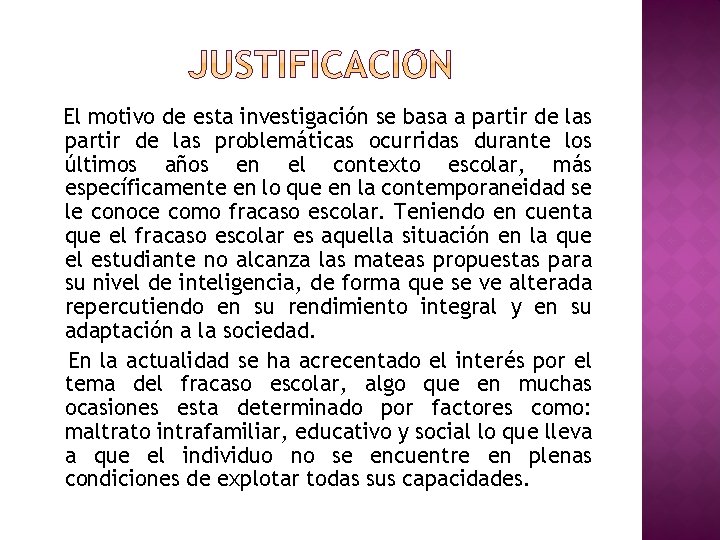 JUSTIFICACIÓN

El motivo de esta investigación se basa a partir de las partir de las problemáticas ocurridas durante los últimos años en el contexto escolar, más específicamente en lo que en la contemporaneidad se le conoce como fracaso escolar. Teniendo en cuenta que el fracaso escolar es aquella situación en la que el estudiante no alcanza las mateas propuestas para su nivel de inteligencia, de forma que se ve alterada repercutiendo en su rendimiento integral y en su adaptación a la sociedad.

En la actualidad se ha acrecentado el interés por el tema del fracaso escolar, algo que en muchas ocasiones esta determinado por factores como: maltrato intrafamiliar, educativo y social lo que lleva a que el individuo no se encuentre en plenas condiciones de explotar todas sus capacidades.